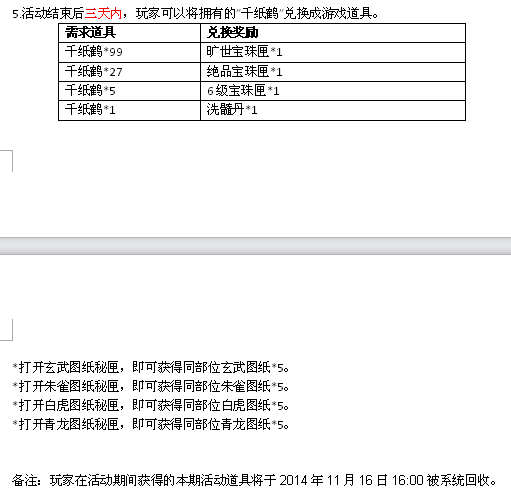 5.活动结束后三天内，玩家可以将拥有的"千纸鹤"兑换成游戏道具。

| 需求道具 | 兑换奖励 |
|---|---|
| 千纸鹤*99 | 旷世宝珠匣*1 |
| 千纸鹤*27 | 绝品宝珠匣*1 |
| 千纸鹤*5 | 6级宝珠匣*1 |
| 千纸鹤*1 | 洗髓丹*1 |

*打开玄武图纸秘匣，即可获得同部位玄武图纸*5。
*打开朱雀图纸秘匣，即可获得同部位朱雀图纸*5。
*打开白虎图纸秘匣，即可获得同部位白虎图纸*5。
*打开青龙图纸秘匣，即可获得同部位青龙图纸*5。

备注：玩家在活动期间获得的本期活动道具将于 2014 年 11 月 16 日 16:00 被系统回收。